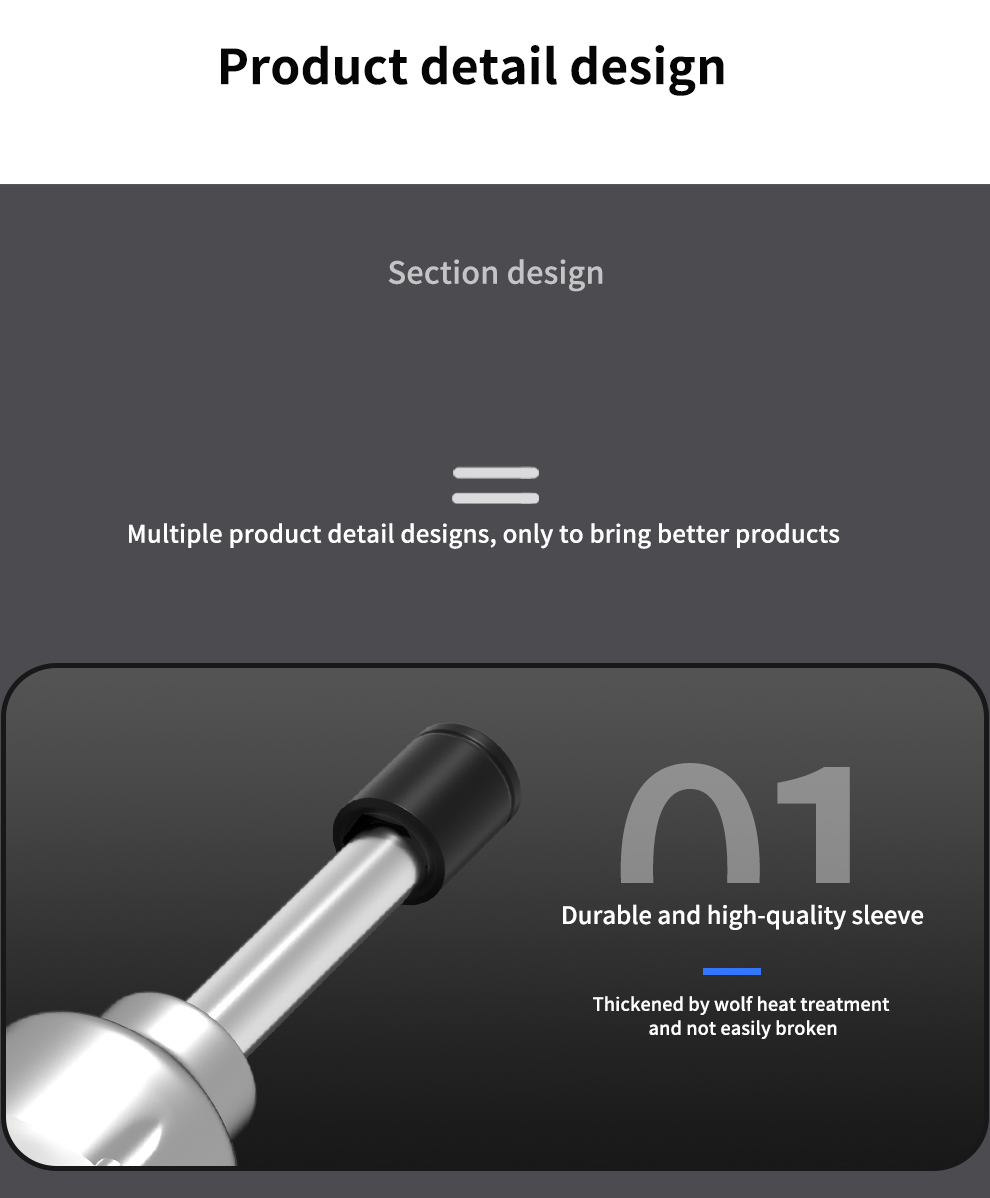 Product detail design

Section design

Multiple product detail designs, only to bring better products

01

Durable and high-quality sleeve

Thickened by wolf heat treatment and not easily broken